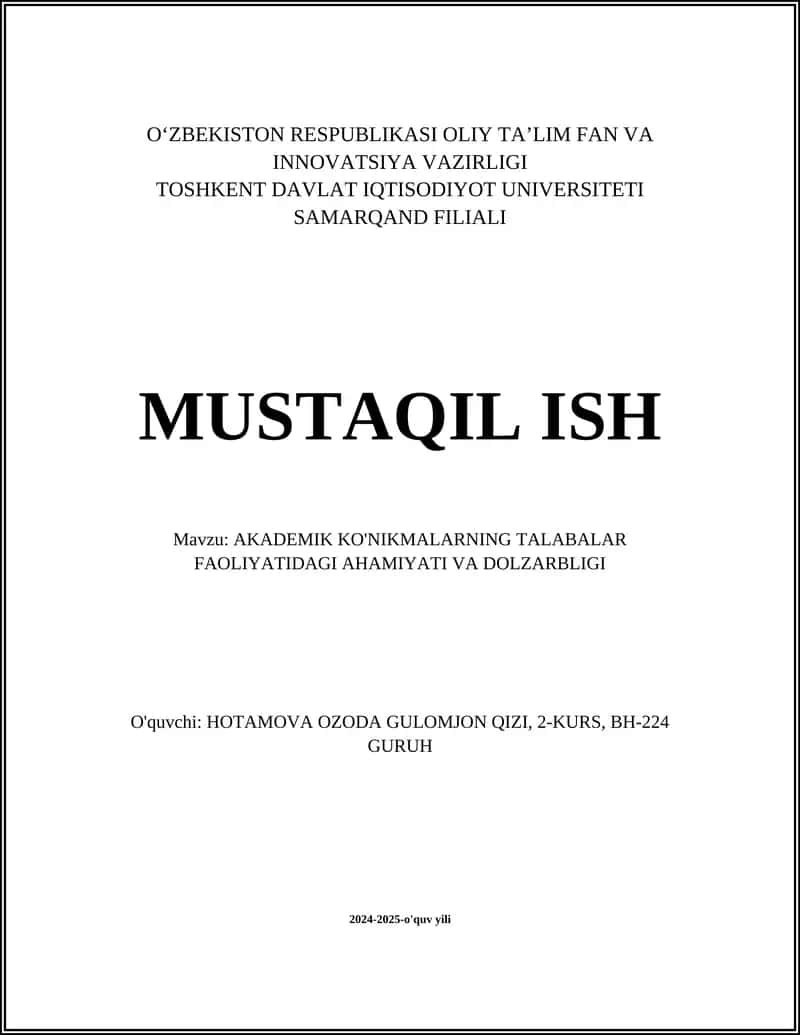 O‘ZBEKISTON RESPUBLIKASI OLIY TA’LIM FAN VA INNOVATSIYA VAZIRLIGI
TOSHKENT DAVLAT IQTISODIYOT UNIVERSITETI
SAMARQAND FILIALI

MUSTAQIL ISH

Mavzu: AKADEMIK KO'NIKMALARNING TALABALAR FAOLIYATIDAGI AHAMIYATI VA DOLZARBLIGI

O'quvchi: HOTAMOVA OZODA GULOMJON QIZI, 2-KURS, BH-224 GURUH

2024-2025-o'quv yili